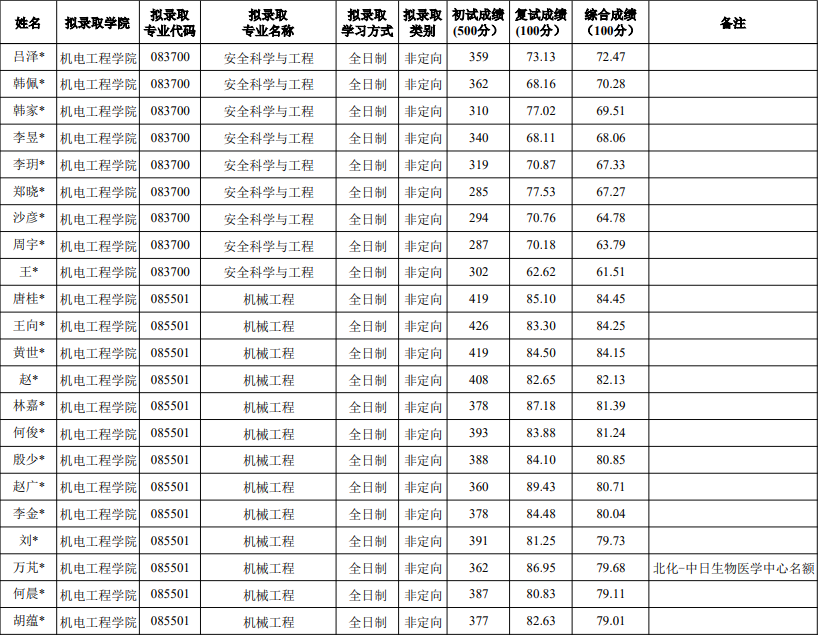 | 姓名 | 拟录取学院 | 拟录取专业代码 | 拟录取专业名称 | 拟录取学习方式 | 拟录取类别 | 初试成绩（500分） | 复试成绩（100分） | 综合成绩（100分） | 备注 |
|---|---|---|---|---|---|---|---|---|---|
| 吕泽* | 机电工程学院 | 083700 | 安全科学与工程 | 全日制 | 非定向 | 359 | 73.13 | 72.47 | |
| 韩佩* | 机电工程学院 | 083700 | 安全科学与工程 | 全日制 | 非定向 | 362 | 68.16 | 70.28 | |
| 韩家* | 机电工程学院 | 083700 | 安全科学与工程 | 全日制 | 非定向 | 310 | 77.02 | 69.51 | |
| 李昱* | 机电工程学院 | 083700 | 安全科学与工程 | 全日制 | 非定向 | 340 | 68.11 | 68.06 | |
| 李玥* | 机电工程学院 | 083700 | 安全科学与工程 | 全日制 | 非定向 | 319 | 70.87 | 67.33 | |
| 郑晓* | 机电工程学院 | 083700 | 安全科学与工程 | 全日制 | 非定向 | 285 | 77.53 | 67.27 | |
| 沙彦* | 机电工程学院 | 083700 | 安全科学与工程 | 全日制 | 非定向 | 294 | 70.76 | 64.78 | |
| 周宇* | 机电工程学院 | 083700 | 安全科学与工程 | 全日制 | 非定向 | 287 | 70.18 | 63.79 | |
| 王* | 机电工程学院 | 083700 | 安全科学与工程 | 全日制 | 非定向 | 302 | 62.62 | 61.51 | |
| 唐桂* | 机电工程学院 | 085501 | 机械工程 | 全日制 | 非定向 | 419 | 85.10 | 84.45 | |
| 王向* | 机电工程学院 | 085501 | 机械工程 | 全日制 | 非定向 | 426 | 83.30 | 84.25 | |
| 黄世* | 机电工程学院 | 085501 | 机械工程 | 全日制 | 非定向 | 419 | 84.50 | 84.15 | |
| 赵* | 机电工程学院 | 085501 | 机械工程 | 全日制 | 非定向 | 408 | 82.65 | 82.13 | |
| 林嘉* | 机电工程学院 | 085501 | 机械工程 | 全日制 | 非定向 | 378 | 87.18 | 81.39 | |
| 何俊* | 机电工程学院 | 085501 | 机械工程 | 全日制 | 非定向 | 393 | 83.88 | 81.24 | |
| 殷少* | 机电工程学院 | 085501 | 机械工程 | 全日制 | 非定向 | 388 | 84.10 | 80.85 | |
| 赵广* | 机电工程学院 | 085501 | 机械工程 | 全日制 | 非定向 | 360 | 89.43 | 80.71 | |
| 李金* | 机电工程学院 | 085501 | 机械工程 | 全日制 | 非定向 | 378 | 84.48 | 80.04 | |
| 刘* | 机电工程学院 | 085501 | 机械工程 | 全日制 | 非定向 | 391 | 81.25 | 79.73 | |
| 万芃* | 机电工程学院 | 085501 | 机械工程 | 全日制 | 非定向 | 362 | 86.95 | 79.68 | 北化-中日生物医学中心名额 |
| 何晨* | 机电工程学院 | 085501 | 机械工程 | 全日制 | 非定向 | 387 | 80.83 | 79.11 | |
| 胡蕴* | 机电工程学院 | 085501 | 机械工程 | 全日制 | 非定向 | 377 | 82.63 | 79.01 | |